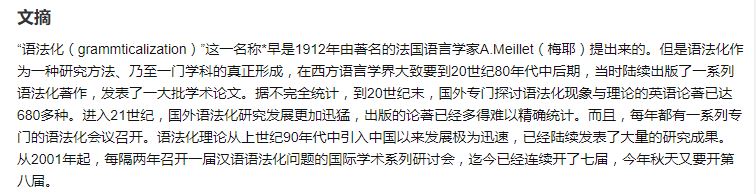 文摘

“语法化（grammticalization）”这一名称*早是1912年由著名的法国语言学家A.Meillet（梅耶）提出来的。但是语法化作为一种研究方法、乃至一门学科的真正形成，在西方语言学界大致要到20世纪80年代中后期，当时陆续出版了一系列语法化著作，发表了一大批学术论文。据不完全统计，到20世纪末，国外专门探讨语法化现象与理论的英语论著已达680多种。进入21世纪，国外语法化研究发展更加迅猛，出版的论著已经多得难以精确统计。而且，每年都有一系列专门的语法化会议召开。语法化理论从上世纪90年代中引入中国以来发展极为迅速，已经陆续发表了大量的研究成果。从2001年起，每隔两年召开一届汉语语法化问题的国际学术系列研讨会，迄今已经连续开了七届，今年秋天又要开第八届。